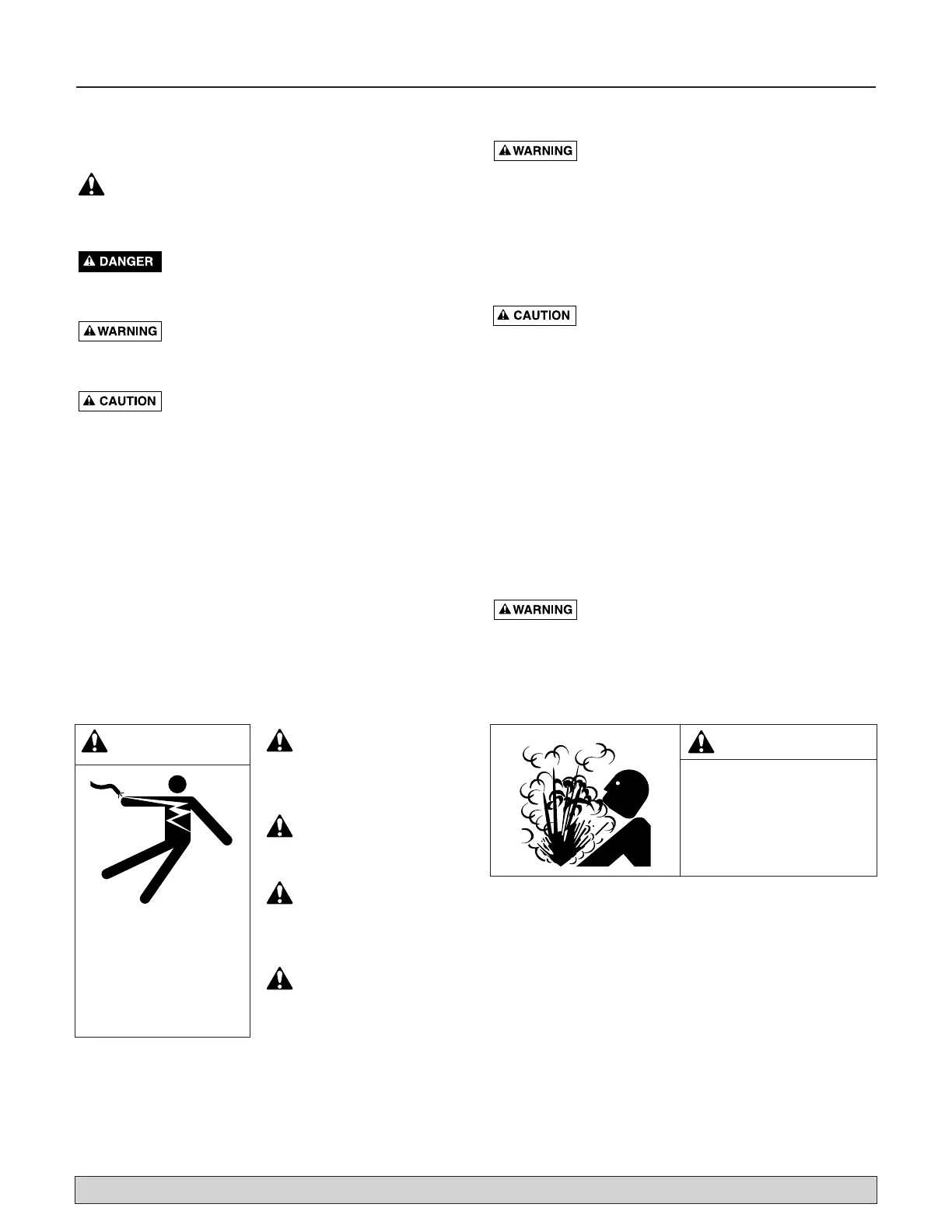 DANGER

WARNING

CAUTION

WARNING

CAUTION

WARNING